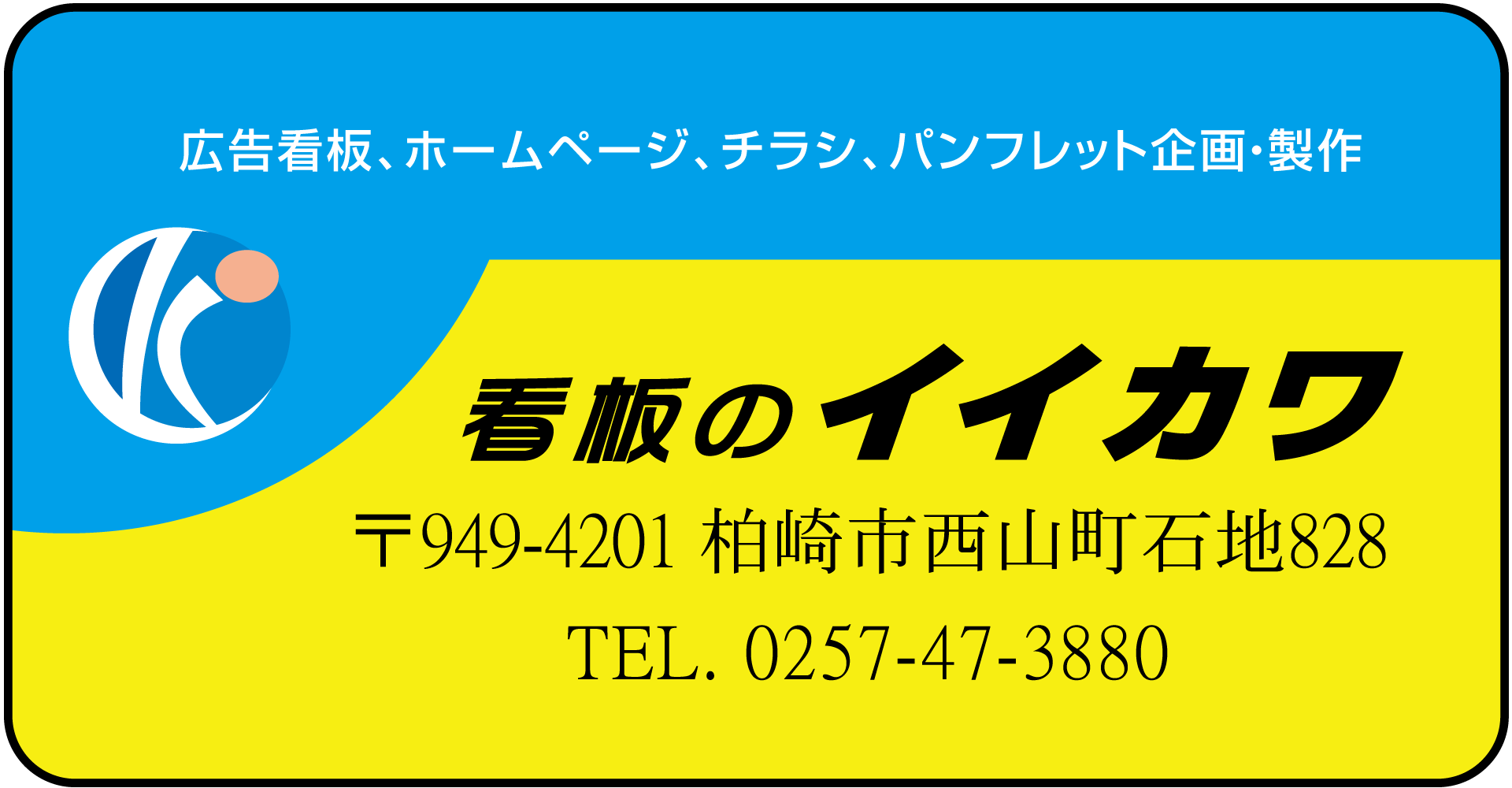 広告看板、ホームページ、チラシ、パンフレット企画・製作

看板のイイカワ

〒949-4201 柏崎市西山町石地828

TEL. 0257-47-3880